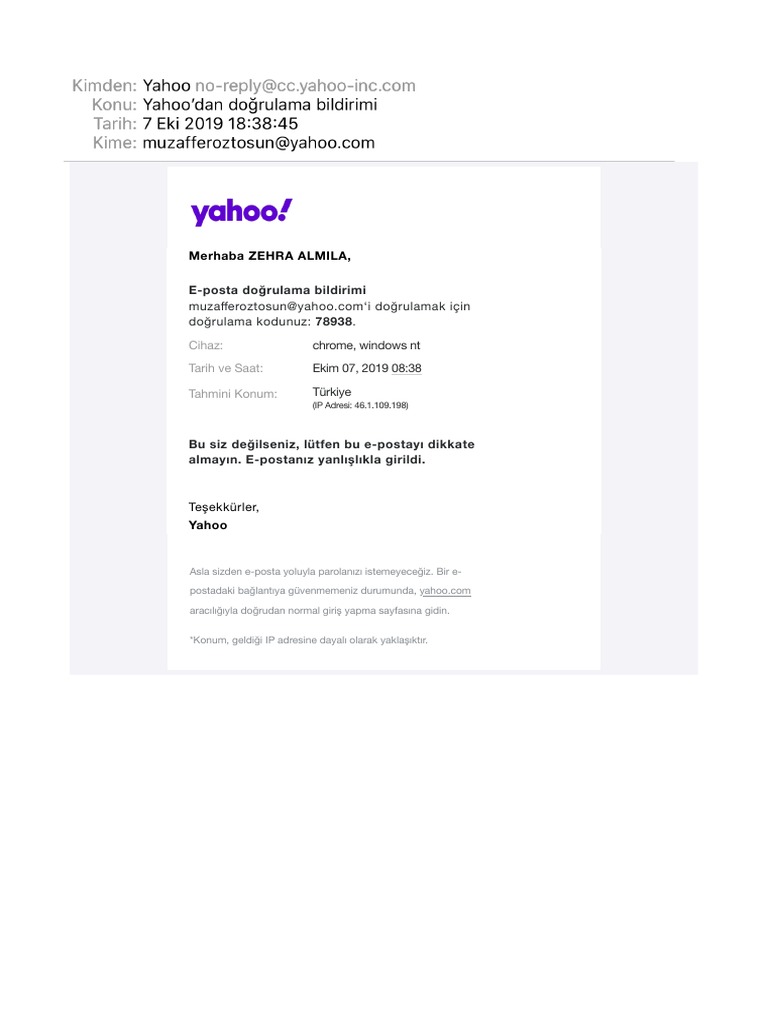 Kimden: Yahoo no-reply@cc.yahoo-inc.com
Konu: Yahoo'dan doğrulama bildirimi
Tarih: 7 Eki 2019 18:38:45
Kime: muzafferoztosun@yahoo.com

yahoo!

Merhaba ZEHRA ALMILA,

E-posta doğrulama bildirimi
muzafferoztosun@yahoo.com'i doğrulamak için doğrulama kodunuz: 78938.

Cihaz: chrome, windows nt
Tarih ve Saat: Ekim 07, 2019 08:38
Tahmini Konum: Türkiye
(IP Adresi: 46.1.109.198)

Bu siz değilseniz, lütfen bu e-postayı dikkate almayın. E-postanız yanlışlıkla girildi.

Teşekkürler,
Yahoo

Asla sizden e-posta yoluyla parolanızı istemeyeceğiz. Bir e-postadaki bağlantıya güvenmemeniz durumunda, yahoo.com aracılığıyla doğrudan normal giriş yapma sayfasına gidin.

*Konum, geldiği IP adresine dayalı olarak yaklaşıktır.